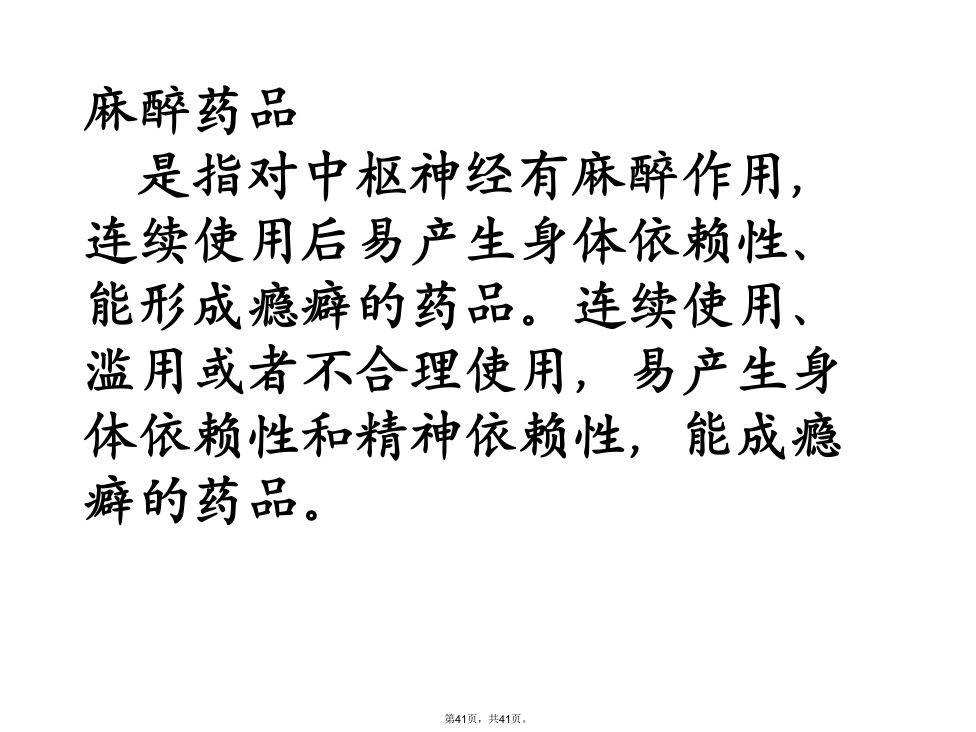 麻醉药品

是指对中枢神经有麻醉作用，连续使用后易产生身体依赖性、能形成瘾癖的药品。连续使用、滥用或者不合理使用，易产生身体依赖性和精神依赖性，能成瘾癖的药品。

第41页，共41页。